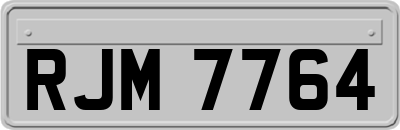 RJM 7764